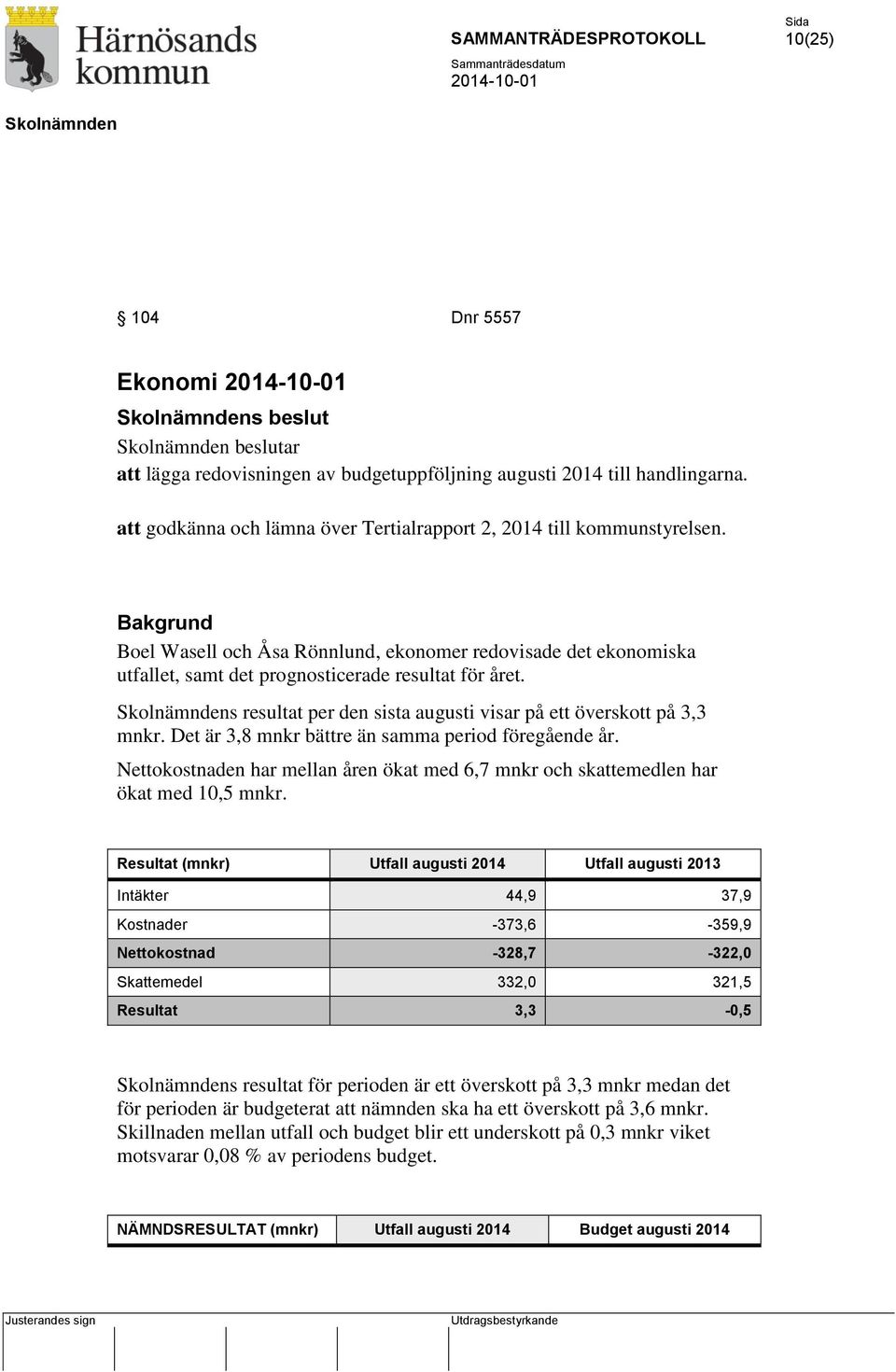 Härnösands kommun

SAMMANTRÄDESPROTOKOLL

Sida
10(25)

Sammanträdesdatum
2014-10-01

Skolnämnden

§ 104 Dnr 5557

Ekonomi 2014-10-01

Skolnämndens beslut

Skolnämnden beslutar

att lägga redovisningen av budgetuppföljning augusti 2014 till handlingarna.

att godkänna och lämna över Tertialrapport 2, 2014 till kommunstyrelsen.

Bakgrund

Boel Wasell och Åsa Rönnlund, ekonomer redovisade det ekonomiska utfallet, samt det prognosticerade resultat för året.

Skolnämndens resultat per den sista augusti visar på ett överskott på 3,3 mnkr. Det är 3,8 mnkr bättre än samma period föregående år.

Nettokostnaden har mellan åren ökat med 6,7 mnkr och skattemedlen har ökat med 10,5 mnkr.

| Resultat (mnkr) | Utfall augusti 2014 | Utfall augusti 2013 |
|---|---|---|
| Intäkter | 44,9 | 37,9 |
| Kostnader | -373,6 | -359,9 |
| Nettokostnad | -328,7 | -322,0 |
| Skattemedel | 332,0 | 321,5 |
| Resultat | 3,3 | -0,5 |

Skolnämndens resultat för perioden är ett överskott på 3,3 mnkr medan det för perioden är budgeterat att nämnden ska ha ett överskott på 3,6 mnkr. Skillnaden mellan utfall och budget blir ett underskott på 0,3 mnkr viket motsvarar 0,08 % av periodens budget.

| NÄMNDSRESULTAT (mnkr) | Utfall augusti 2014 | Budget augusti 2014 |
|---|---|---|

Justerandes sign

Utdragsbestyrkande